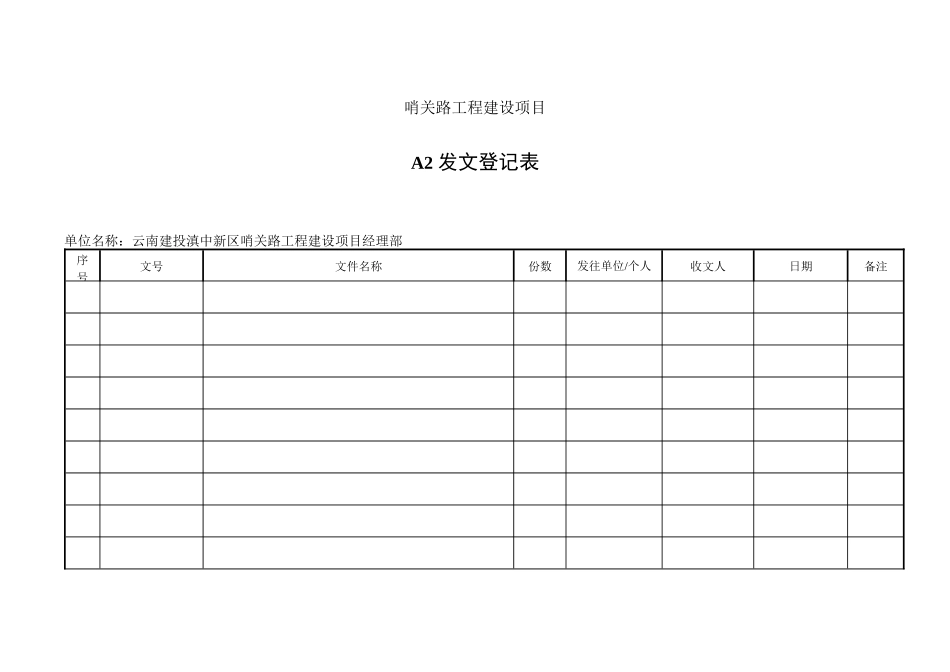 哨关路工程建设项目

A2 发文登记表

单位名称：云南建投滇中新区哨关路工程建设项目经理部

| 序号 | 文号 | 文件名称 | 份数 | 发往单位/个人 | 收文人 | 日期 | 备注 |
|---|---|---|---|---|---|---|---|
| | | | | | | | |
| | | | | | | | |
| | | | | | | | |
| | | | | | | | |
| | | | | | | | |
| | | | | | | | |
| | | | | | | | |
| | | | | | | | |
| | | | | | | | |